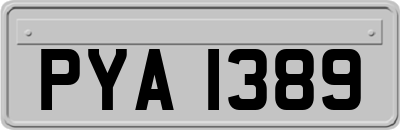 PYA 1389